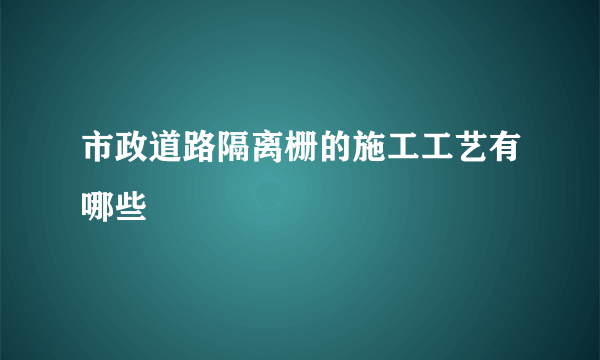 市政道路隔离栅的施工工艺有哪些